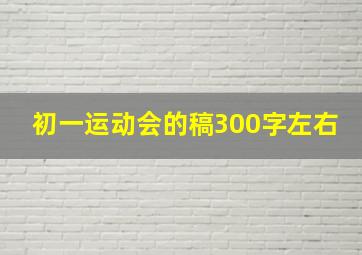 初一运动会的稿300字左右